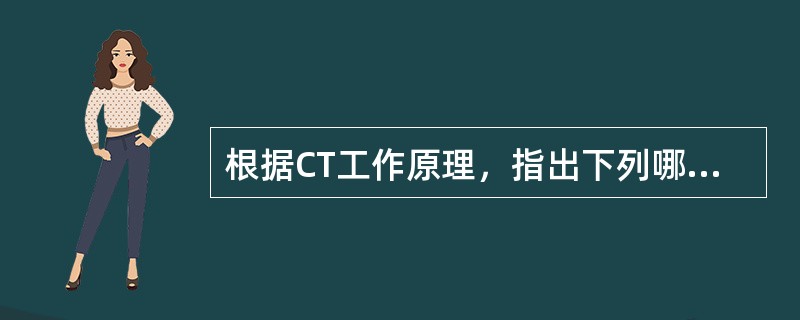 根据CT工作原理，指出下列哪...